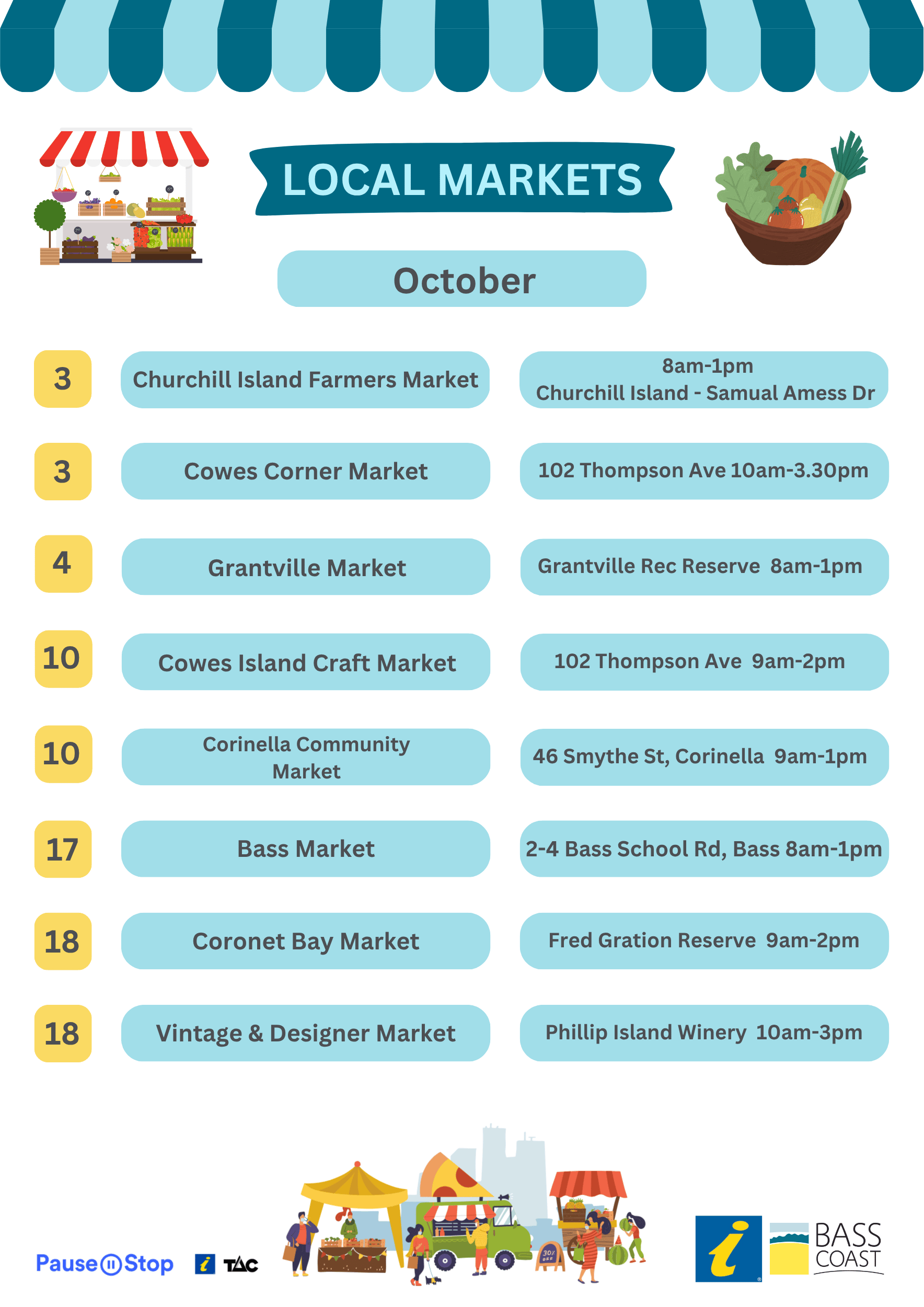 LOCAL MARKETS

October

3

Churchill Island Farmers Market

8am-1pm
Churchill Island - Samual Amess Dr

3

Cowes Corner Market

102 Thompson Ave 10am-3.30pm

4

Grantville Market

Grantville Rec Reserve 8am-1pm

10

Cowes Island Craft Market

102 Thompson Ave 9am-2pm

10

Corinella Community Market

46 Smythe St, Corinella 9am-1pm

17

Bass Market

2-4 Bass School Rd, Bass 8am-1pm

18

Coronet Bay Market

Fred Gration Reserve 9am-2pm

18

Vintage & Designer Market

Phillip Island Winery 10am-3pm

Pause Stop

TAC

BASS COAST